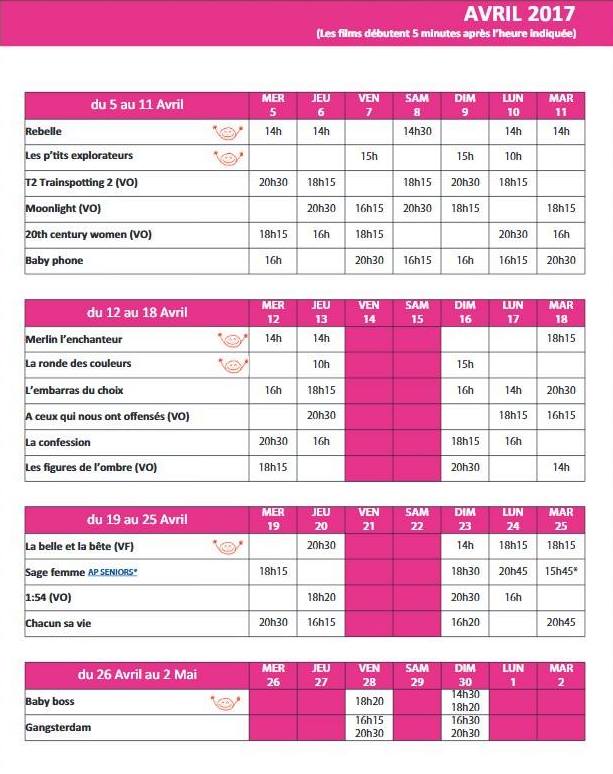 AVRIL 2017
(Les films débutent 5 minutes après l'heure indiquée)

| du 5 au 11 Avril | MER 5 | JEU 6 | VEN 7 | SAM 8 | DIM 9 | LUN 10 | MAR 11 |
|---|---|---|---|---|---|---|---|
| Rebelle | 14h | 14h | | 14h30 | | 14h | 14h |
| Les p'tits explorateurs | | | 15h | | 15h | 10h | |
| T2 Trainspotting 2 (VO) | 20h30 | 18h15 | | 18h15 | 20h30 | 18h15 | |
| Moonlight (VO) | | 20h30 | 16h15 | 20h30 | 18h15 | | 18h15 |
| 20th century women (VO) | 18h15 | 16h | 18h15 | | | 20h30 | 16h |
| Baby phone | 16h | | 20h30 | 16h15 | 16h | 16h15 | 20h30 |

| du 12 au 18 Avril | MER 12 | JEU 13 | VEN 14 | SAM 15 | DIM 16 | LUN 17 | MAR 18 |
|---|---|---|---|---|---|---|---|
| Merlin l'enchanteur | 14h | 14h | | | | | 18h15 |
| La ronde des couleurs | | 10h | | | 15h | | |
| L'embarras du choix | 16h | 18h15 | | | 16h | 14h | 20h30 |
| A ceux qui nous ont offensés (VO) | | 20h30 | | | | 18h15 | 16h15 |
| La confession | 20h30 | 16h | | | 18h15 | 16h | |
| Les figures de l'ombre (VO) | 18h15 | | | | 20h30 | | 14h |

| du 19 au 25 Avril | MER 19 | JEU 20 | VEN 21 | SAM 22 | DIM 23 | LUN 24 | MAR 25 |
|---|---|---|---|---|---|---|---|
| La belle et la bête (VF) | | 20h30 | | | 14h | 18h15 | 18h15 |
| Sage femme AP SENIORS* | 18h15 | | | | 18h30 | 20h45 | 15h45* |
| 1:54 (VO) | | 18h20 | | | 20h30 | 16h | |
| Chacun sa vie | 20h30 | 16h15 | | | 16h20 | | 20h45 |

| du 26 Avril au 2 Mai | MER 26 | JEU 27 | VEN 28 | SAM 29 | DIM 30 | LUN 1 | MAR 2 |
|---|---|---|---|---|---|---|---|
| Baby boss | | | 18h20 | | 14h30 18h20 | | |
| Gangsterdam | | | 16h15 20h30 | | 16h30 20h30 | | |